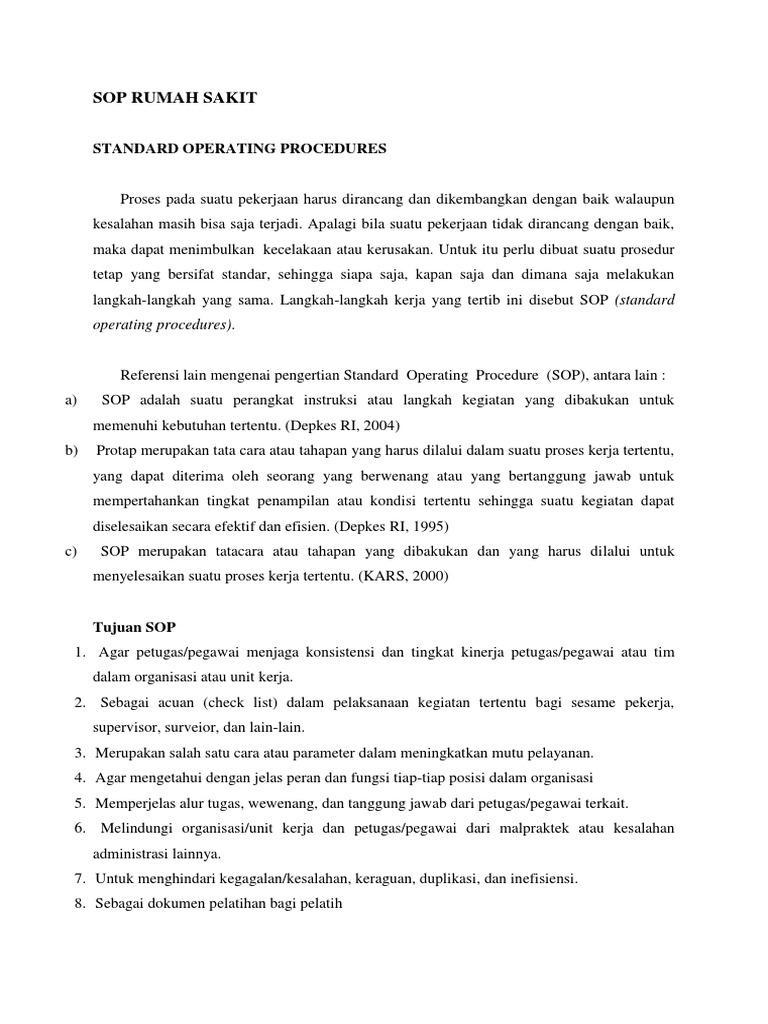 SOP RUMAH SAKIT

STANDARD OPERATING PROCEDURES

Proses pada suatu pekerjaan harus dirancang dan dikembangkan dengan baik walaupun kesalahan masih bisa saja terjadi. Apalagi bila suatu pekerjaan tidak dirancang dengan baik, maka dapat menimbulkan kecelakaan atau kerusakan. Untuk itu perlu dibuat suatu prosedur tetap yang bersifat standar, sehingga siapa saja, kapan saja dan dimana saja melakukan langkah-langkah yang sama. Langkah-langkah kerja yang tertib ini disebut SOP (standard operating procedures).

Referensi lain mengenai pengertian Standard Operating Procedure (SOP), antara lain :

a) SOP adalah suatu perangkat instruksi atau langkah kegiatan yang dibakukan untuk memenuhi kebutuhan tertentu. (Depkes RI, 2004)

b) Protap merupakan tata cara atau tahapan yang harus dilalui dalam suatu proses kerja tertentu, yang dapat diterima oleh seorang yang berwenang atau yang bertanggung jawab untuk mempertahankan tingkat penampilan atau kondisi tertentu sehingga suatu kegiatan dapat diselesaikan secara efektif dan efisien. (Depkes RI, 1995)

c) SOP merupakan tatacara atau tahapan yang dibakukan dan yang harus dilalui untuk menyelesaikan suatu proses kerja tertentu. (KARS, 2000)

Tujuan SOP

1. Agar petugas/pegawai menjaga konsistensi dan tingkat kinerja petugas/pegawai atau tim dalam organisasi atau unit kerja.
2. Sebagai acuan (check list) dalam pelaksanaan kegiatan tertentu bagi sesame pekerja, supervisor, surveior, dan lain-lain.
3. Merupakan salah satu cara atau parameter dalam meningkatkan mutu pelayanan.
4. Agar mengetahui dengan jelas peran dan fungsi tiap-tiap posisi dalam organisasi
5. Memperjelas alur tugas, wewenang, dan tanggung jawab dari petugas/pegawai terkait.
6. Melindungi organisasi/unit kerja dan petugas/pegawai dari malpraktek atau kesalahan administrasi lainnya.
7. Untuk menghindari kegagalan/kesalahan, keraguan, duplikasi, dan inefisiensi.
8. Sebagai dokumen pelatihan bagi pelatih